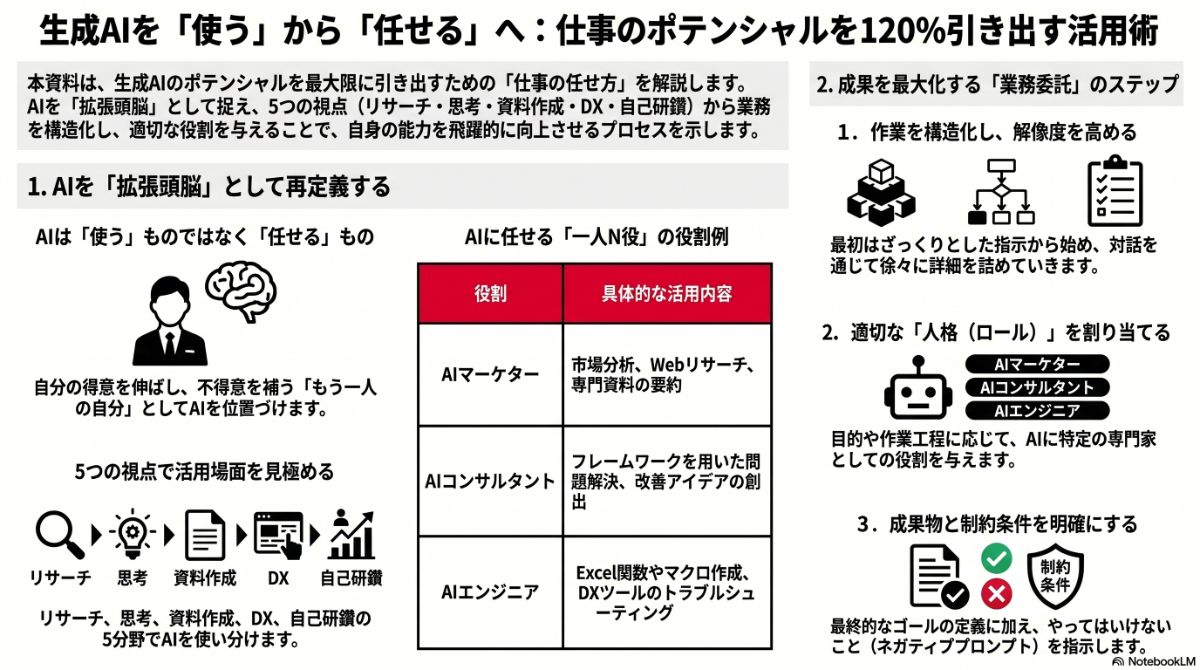 生成AIを「使う」から「任せる」へ：仕事のポテンシャルを120%引き出す活用術

本資料は、生成AIのポテンシャルを最大限に引き出すための「仕事の任せ方」を解説します。AIを「拡張頭脳」として捉え、5つの視点（リサーチ・思考・資料作成・DX・自己研鑽）から業務を構造化し、適切な役割を与えることで、自身の能力を飛躍的に向上させるプロセスを示します。

1. AIを「拡張頭脳」として再定義する

AIは「使う」ものではなく「任せる」もの

自分の得意を伸ばし、不得意を補う「もう一人の自分」としてAIを位置づけます。

5つの視点で活用場面を見極める

リサーチ 思考 資料作成 DX 自己研鑽

リサーチ、思考、資料作成、DX、自己研鑽の5分野でAIを使い分けます。

AIに任せる「一人N役」の役割例

| 役割 | 具体的な活用内容 |
|---|---|
| AIマーケター | 市場分析、Webリサーチ、専門資料の要約 |
| AIコンサルタント | フレームワークを用いた問題解決、改善アイデアの創出 |
| AIエンジニア | Excel関数やマクロ作成、DXツールのトラブルシューティング |

2. 成果を最大化する「業務委託」のステップ

1．作業を構造化し、解像度を高める

最初はざっくりとした指示から始め、対話を通じて徐々に詳細を詰めていきます。

2．適切な「人格（ロール）」を割り当てる

AIマーケター
AIコンサルタント
AIエンジニア

目的や作業工程に応じて、AIに特定の専門家としての役割を与えます。

3．成果物と制約条件を明確にする

制約条件

最終的なゴールの定義に加え、やってはいけないこと（ネガティブプロンプト）を指示します。

NotebookLM